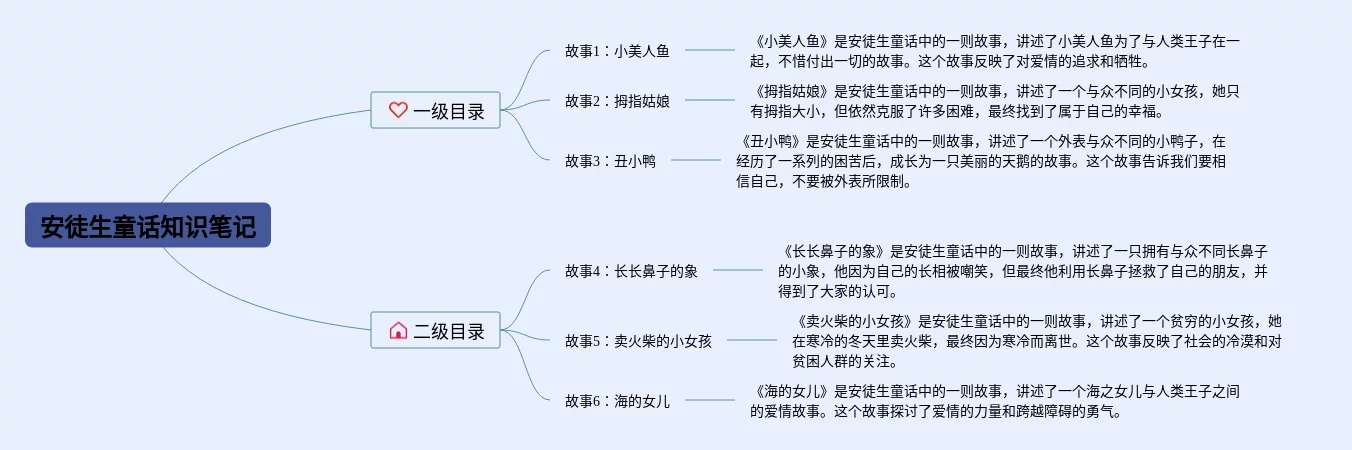 安徒生童话知识笔记

一级目录

故事1：小美人鱼

《小美人鱼》是安徒生童话中的一则故事，讲述了小美人鱼为了与人类王子在一起，不惜付出一切的故事。这个故事反映了对爱情的追求和牺牲。

故事2：拇指姑娘

《拇指姑娘》是安徒生童话中的一则故事，讲述了一个与众不同的小女孩，她只有拇指大小，但依然克服了许多困难，最终找到了属于自己的幸福。

故事3：丑小鸭

《丑小鸭》是安徒生童话中的一则故事，讲述了一个外表与众不同的小鸭子，在经历了一系列的困苦后，成长为一只美丽的天鹅的故事。这个故事告诉我们要相信自己，不要被外表所限制。

二级目录

故事4：长长鼻子的象

《长长鼻子的象》是安徒生童话中的一则故事，讲述了一只拥有与众不同长鼻子的小象，他因为自己的长相被嘲笑，但最终他利用长鼻子拯救了自己的朋友，并得到了大家的认可。

故事5：卖火柴的小女孩

《卖火柴的小女孩》是安徒生童话中的一则故事，讲述了一个贫穷的小女孩，她在寒冷的冬天里卖火柴，最终因为寒冷而离世。这个故事反映了社会的冷漠和对贫困人群的关注。

故事6：海的女儿

《海的女儿》是安徒生童话中的一则故事，讲述了一个海之女儿与人类王子之间的爱情故事。这个故事探讨了爱情的力量和跨越障碍的勇气。